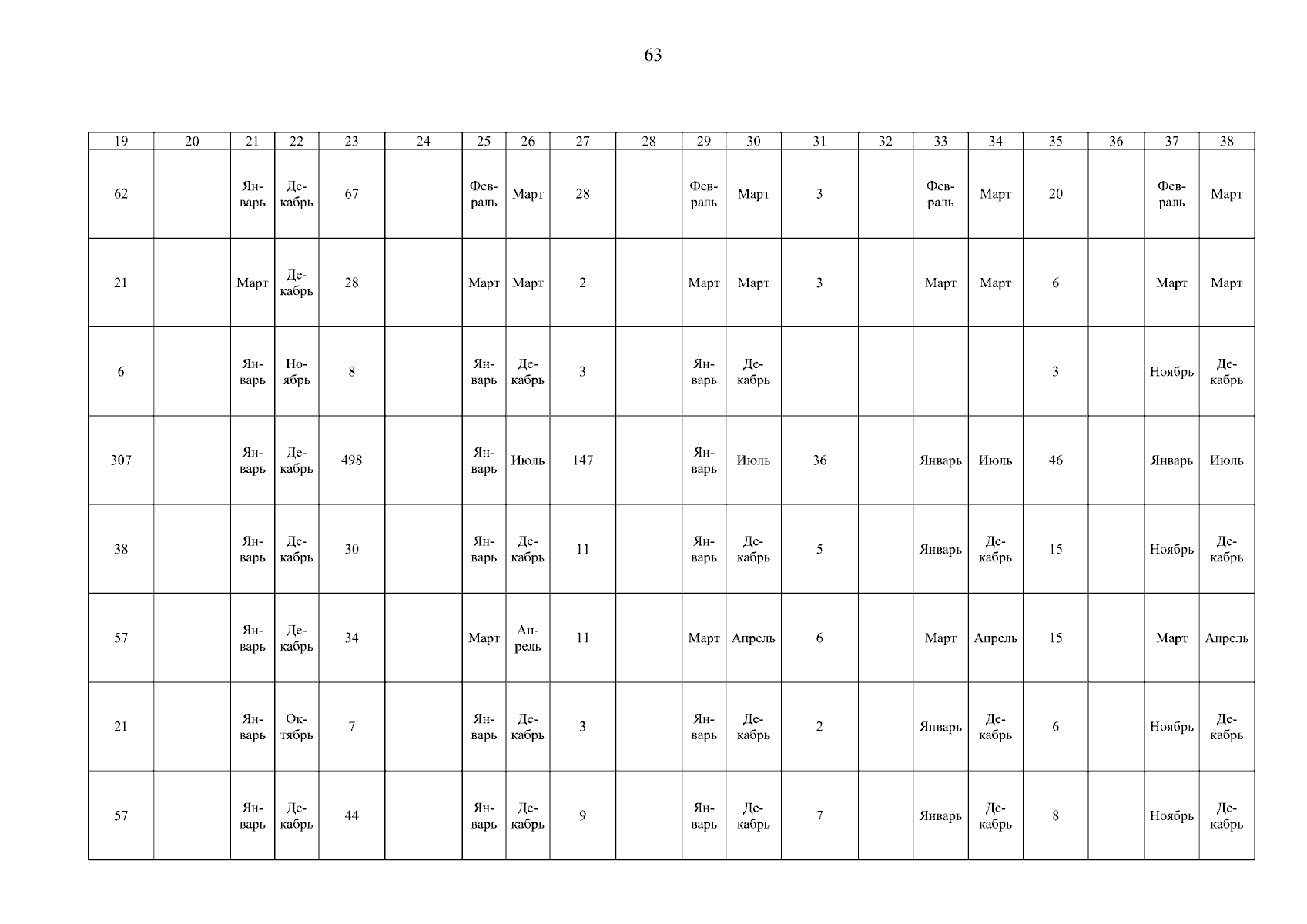 63

| 19 | 20 | 21 | 22 | 23 | 24 | 25 | 26 | 27 | 28 | 29 | 30 | 31 | 32 | 33 | 34 | 35 | 36 | 37 | 38 |
|---|---|---|---|---|---|---|---|---|---|---|---|---|---|---|---|---|---|---|---|
| 62 | | Январь | Декабрь | 67 | | Февраль | Март | 28 | | Февраль | Март | 3 | | Февраль | Март | 20 | | Февраль | Март |
| 21 | | Март | Декабрь | 28 | | Март | Март | 2 | | Март | Март | 3 | | Март | Март | 6 | | Март | Март |
| 6 | | Январь | Ноябрь | 8 | | Январь | Декабрь | 3 | | Январь | Декабрь | | | | | 3 | | Ноябрь | Декабрь |
| 307 | | Январь | Декабрь | 498 | | Январь | Июль | 147 | | Январь | Июль | 36 | | Январь | Июль | 46 | | Январь | Июль |
| 38 | | Январь | Декабрь | 30 | | Январь | Декабрь | 11 | | Январь | Декабрь | 5 | | Январь | Декабрь | 15 | | Ноябрь | Декабрь |
| 57 | | Январь | Декабрь | 34 | | Март | Апрель | 11 | | Март | Апрель | 6 | | Март | Апрель | 15 | | Март | Апрель |
| 21 | | Январь | Октябрь | 7 | | Январь | Декабрь | 3 | | Январь | Декабрь | 2 | | Январь | Декабрь | 6 | | Ноябрь | Декабрь |
| 57 | | Январь | Декабрь | 44 | | Январь | Декабрь | 9 | | Январь | Декабрь | 7 | | Январь | Декабрь | 8 | | Ноябрь | Декабрь |